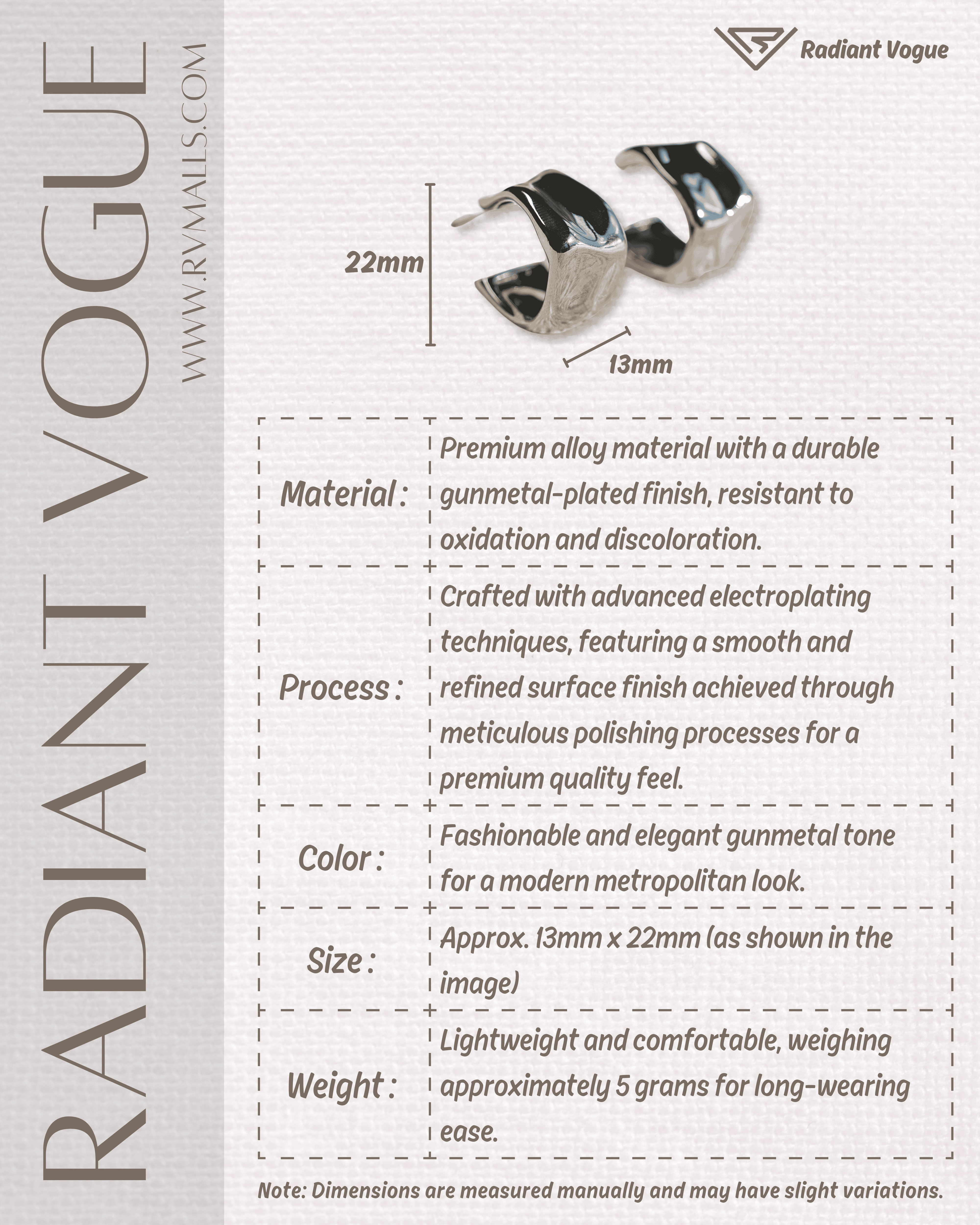 RADIANT VOGUE

WWW.RVMALLS.COM

Radiant Vogue

22mm

13mm

| Material : | Premium alloy material with a durable gunmetal-plated finish, resistant to oxidation and discoloration. |
|---|---|
| Process : | Crafted with advanced electroplating techniques, featuring a smooth and refined surface finish achieved through meticulous polishing processes for a premium quality feel. |
| Color : | Fashionable and elegant gunmetal tone for a modern metropolitan look. |
| Size : | Approx. 13mm x 22mm (as shown in the image) |
| Weight : | Lightweight and comfortable, weighing approximately 5 grams for long-wearing ease. |

Note: Dimensions are measured manually and may have slight variations.